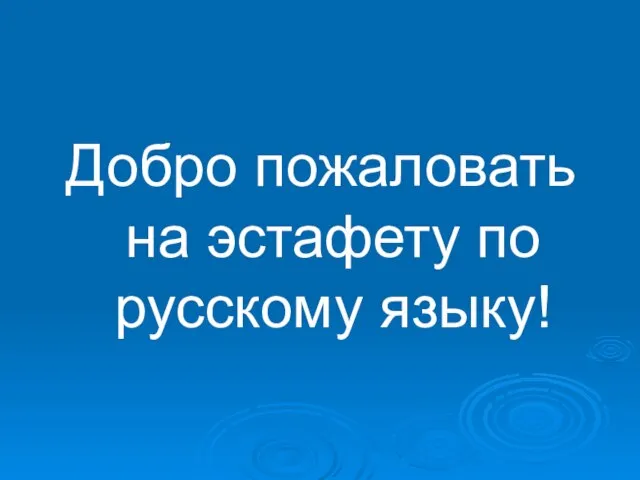 Добро пожаловать на эстафету по русскому языку!